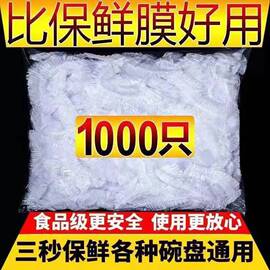 比保鲜膜好用

1000只

食品级更安全 使用更放心

三秒保鲜各种碗盘通用